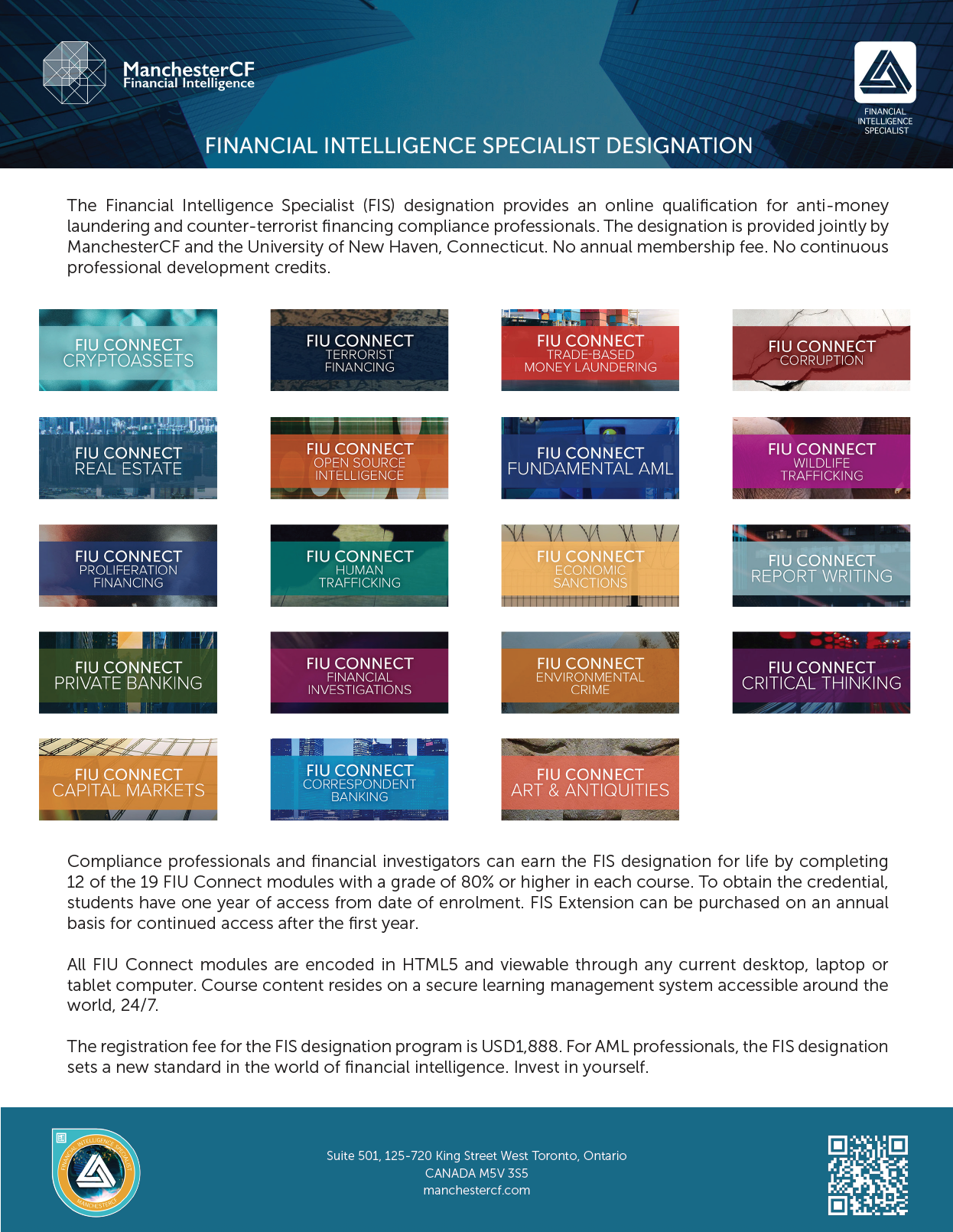 ManchesterCF
Financial Intelligence

FINANCIAL INTELLIGENCE SPECIALIST

FINANCIAL INTELLIGENCE SPECIALIST DESIGNATION

The Financial Intelligence Specialist (FIS) designation provides an online qualification for anti-money laundering and counter-terrorist financing compliance professionals. The designation is provided jointly by ManchesterCF and the University of New Haven, Connecticut. No annual membership fee. No continuous professional development credits.

FIU CONNECT CRYPTOASSETS

FIU CONNECT TERRORIST FINANCING

FIU CONNECT TRADE-BASED MONEY LAUNDERING

FIU CONNECT CORRUPTION

FIU CONNECT REAL ESTATE

FIU CONNECT OPEN SOURCE INTELLIGENCE

FIU CONNECT FUNDAMENTAL AML

FIU CONNECT WILDLIFE TRAFFICKING

FIU CONNECT PROLIFERATION FINANCING

FIU CONNECT HUMAN TRAFFICKING

FIU CONNECT ECONOMIC SANCTIONS

FIU CONNECT REPORT WRITING

FIU CONNECT PRIVATE BANKING

FIU CONNECT FINANCIAL INVESTIGATIONS

FIU CONNECT ENVIRONMENTAL CRIME

FIU CONNECT CRITICAL THINKING

FIU CONNECT CAPITAL MARKETS

FIU CONNECT CORRESPONDENT BANKING

FIU CONNECT ART & ANTIQUITIES

Compliance professionals and financial investigators can earn the FIS designation for life by completing 12 of the 19 FIU Connect modules with a grade of 80% or higher in each course. To obtain the credential, students have one year of access from date of enrolment. FIS Extension can be purchased on an annual basis for continued access after the first year.

All FIU Connect modules are encoded in HTML5 and viewable through any current desktop, laptop or tablet computer. Course content resides on a secure learning management system accessible around the world, 24/7.

The registration fee for the FIS designation program is USD1,888. For AML professionals, the FIS designation sets a new standard in the world of financial intelligence. Invest in yourself.

FINANCIAL INTELLIGENCE SPECIALIST
MANCHESTERCF

Suite 501, 125-720 King Street West Toronto, Ontario
CANADA M5V 3S5
manchestercf.com